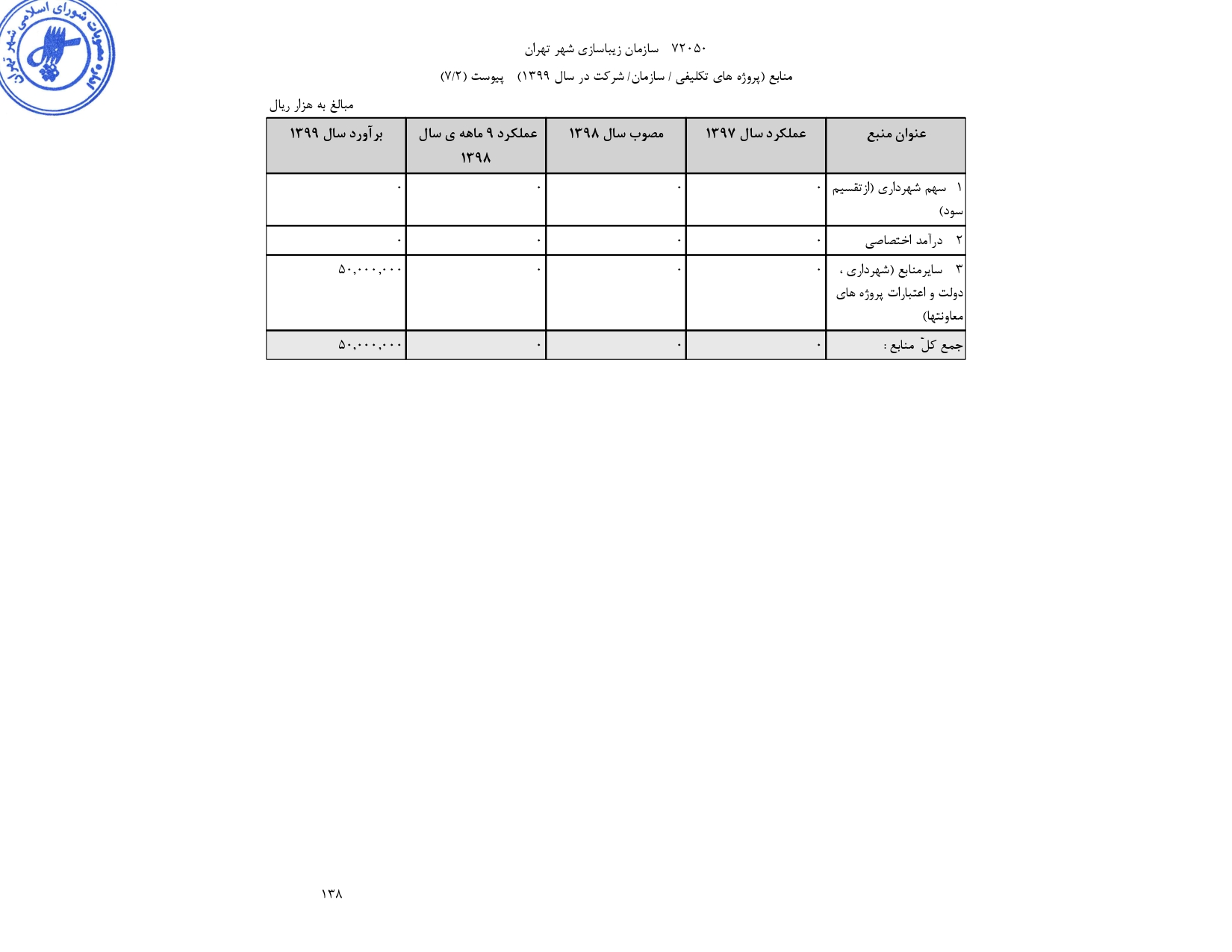 مصوبات شورای اسلامی شهر تهران

۷۲۰۵۰ سازمان زیباسازی شهر تهران

منابع (پروژه های تکلیفی / سازمان/ شرکت در سال ۱۳۹۹) پیوست (۷/۲)

مبالغ به هزار ریال

| عنوان منبع | عملکرد سال ۱۳۹۷ | مصوب سال ۱۳۹۸ | عملکرد ۹ ماهه ی سال ۱۳۹۸ | برآورد سال ۱۳۹۹ |
|---|---|---|---|---|
| ۱ سهم شهرداری (ازتقسیم سود) | ۰ | ۰ | ۰ | ۰ |
| ۲ درآمد اختصاصی | ۰ | ۰ | ۰ | ۰ |
| ۳ سایرمنابع (شهرداری ، دولت و اعتبارات پروژه های معاونتها) | ۰ | ۰ | ۰ | ۵۰,۰۰۰,۰۰۰ |
| جمع کلّ منابع : | ۰ | ۰ | ۰ | ۵۰,۰۰۰,۰۰۰ |

۱۳۸